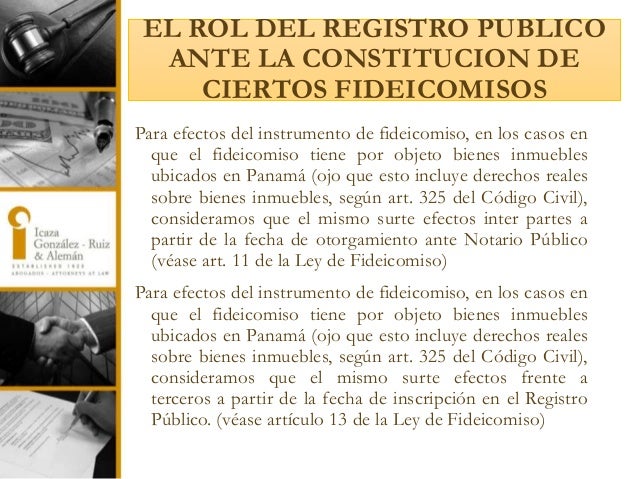 Icaza González - Ruiz & Alemán
ESTABLISHED 1920
ABOGADOS - ATTORNEYS AT LAW

EL ROL DEL REGISTRO PUBLICO ANTE LA CONSTITUCION DE CIERTOS FIDEICOMISOS

Para efectos del instrumento de fideicomiso, en los casos en que el fideicomiso tiene por objeto bienes inmuebles ubicados en Panamá (ojo que esto incluye derechos reales sobre bienes inmuebles, según art. 325 del Código Civil), consideramos que el mismo surte efectos inter partes a partir de la fecha de otorgamiento ante Notario Público (véase art. 11 de la Ley de Fideicomiso)

Para efectos del instrumento de fideicomiso, en los casos en que el fideicomiso tiene por objeto bienes inmuebles ubicados en Panamá (ojo que esto incluye derechos reales sobre bienes inmuebles, según art. 325 del Código Civil), consideramos que el mismo surte efectos frente a terceros a partir de la fecha de inscripción en el Registro Público. (véase artículo 13 de la Ley de Fideicomiso)